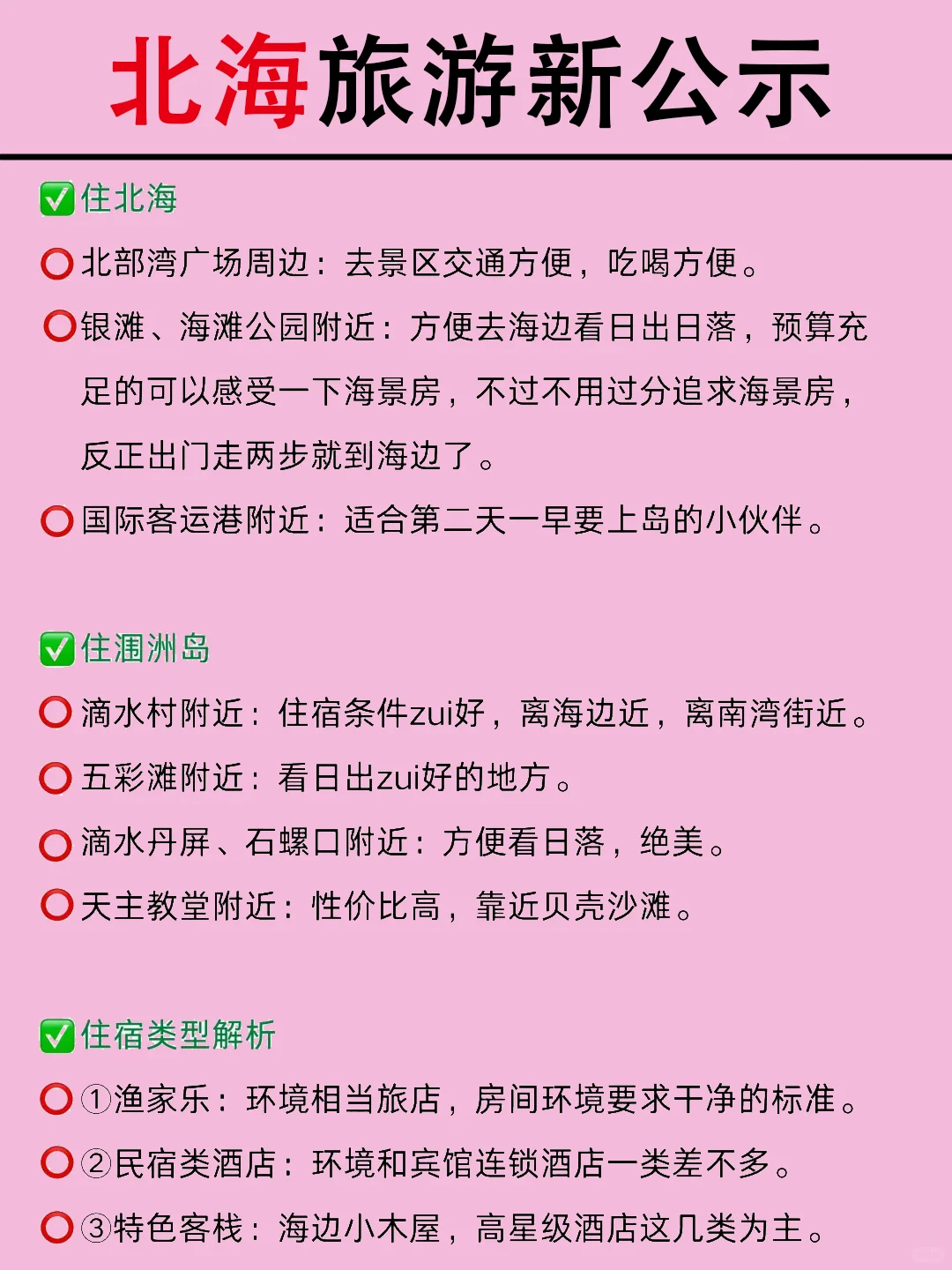 北海旅游新公示

✅住北海

⭕北部湾广场周边：去景区交通方便，吃喝方便。

⭕银滩、海滩公园附近：方便去海边看日出日落，预算充足的可以感受一下海景房，不过不用过分追求海景房，反正出门走两步就到海边了。

⭕国际客运港附近：适合第二天一早要上岛的小伙伴。

✅住涠洲岛

⭕滴水村附近：住宿条件zui好，离海边近，离南湾街近。

⭕五彩滩附近：看日出zui好的地方。

⭕滴水丹屏、石螺口附近：方便看日落，绝美。

⭕天主教堂附近：性价比高，靠近贝壳沙滩。

✅住宿类型解析

⭕①渔家乐：环境相当旅店，房间环境要求干净的标准。

⭕②民宿类酒店：环境和宾馆连锁酒店一类差不多。

⭕③特色客栈：海边小木屋，高星级酒店这几类为主。